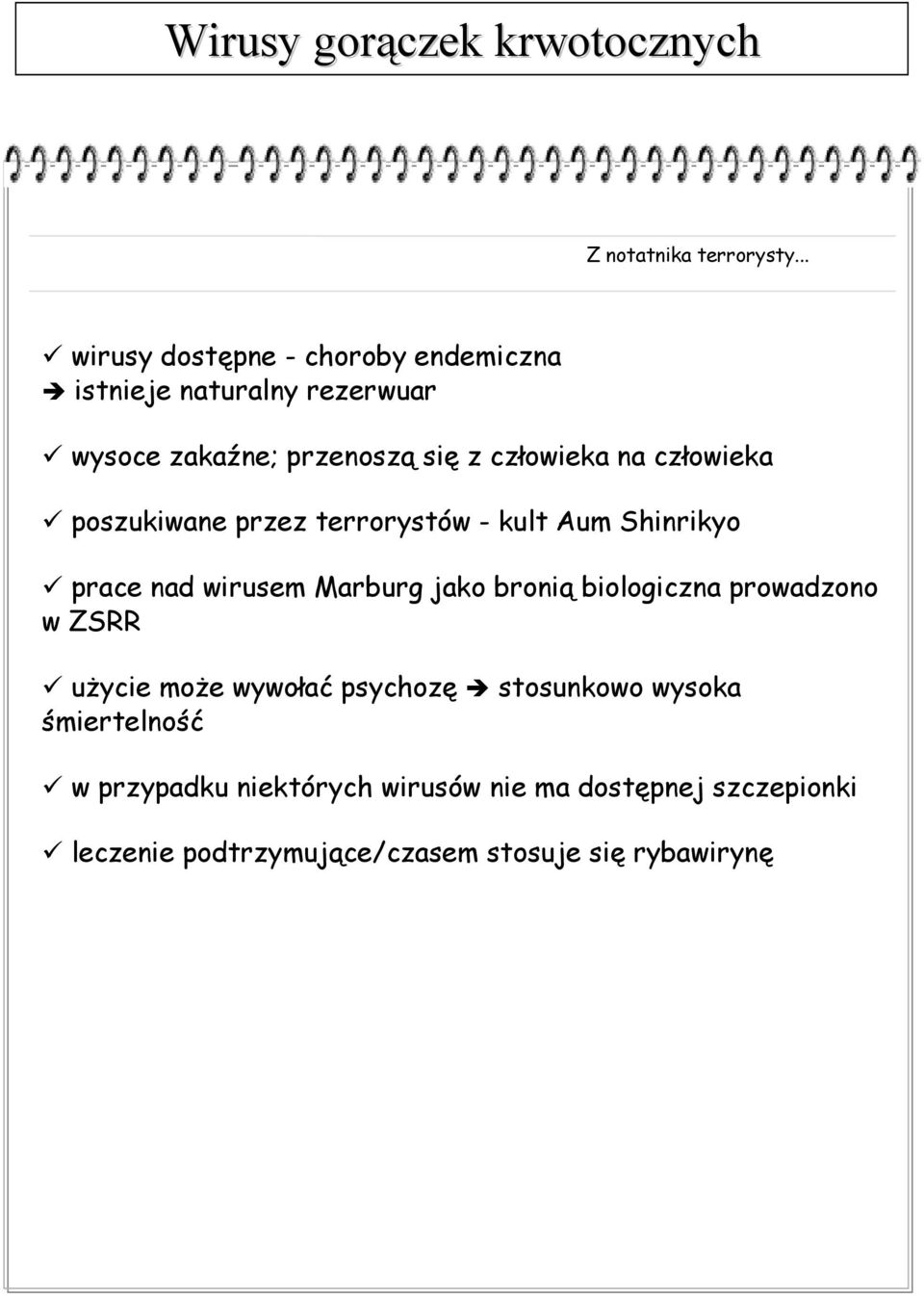 Wirusy gorączek krwotocznych

Z notatnika terrorysty...

✓ wirusy dostępne - choroby endemiczna
➔ istnieje naturalny rezerwuar

✓ wysoce zakaźne; przenoszą się z człowieka na człowieka

✓ poszukiwane przez terrorystów - kult Aum Shinrikyo

✓ prace nad wirusem Marburg jako bronią biologiczna prowadzono w ZSRR

✓ użycie może wywołać psychozę ➔ stosunkowo wysoka śmiertelność

✓ w przypadku niektórych wirusów nie ma dostępnej szczepionki

✓ leczenie podtrzymujące/czasem stosuje się rybawirynę